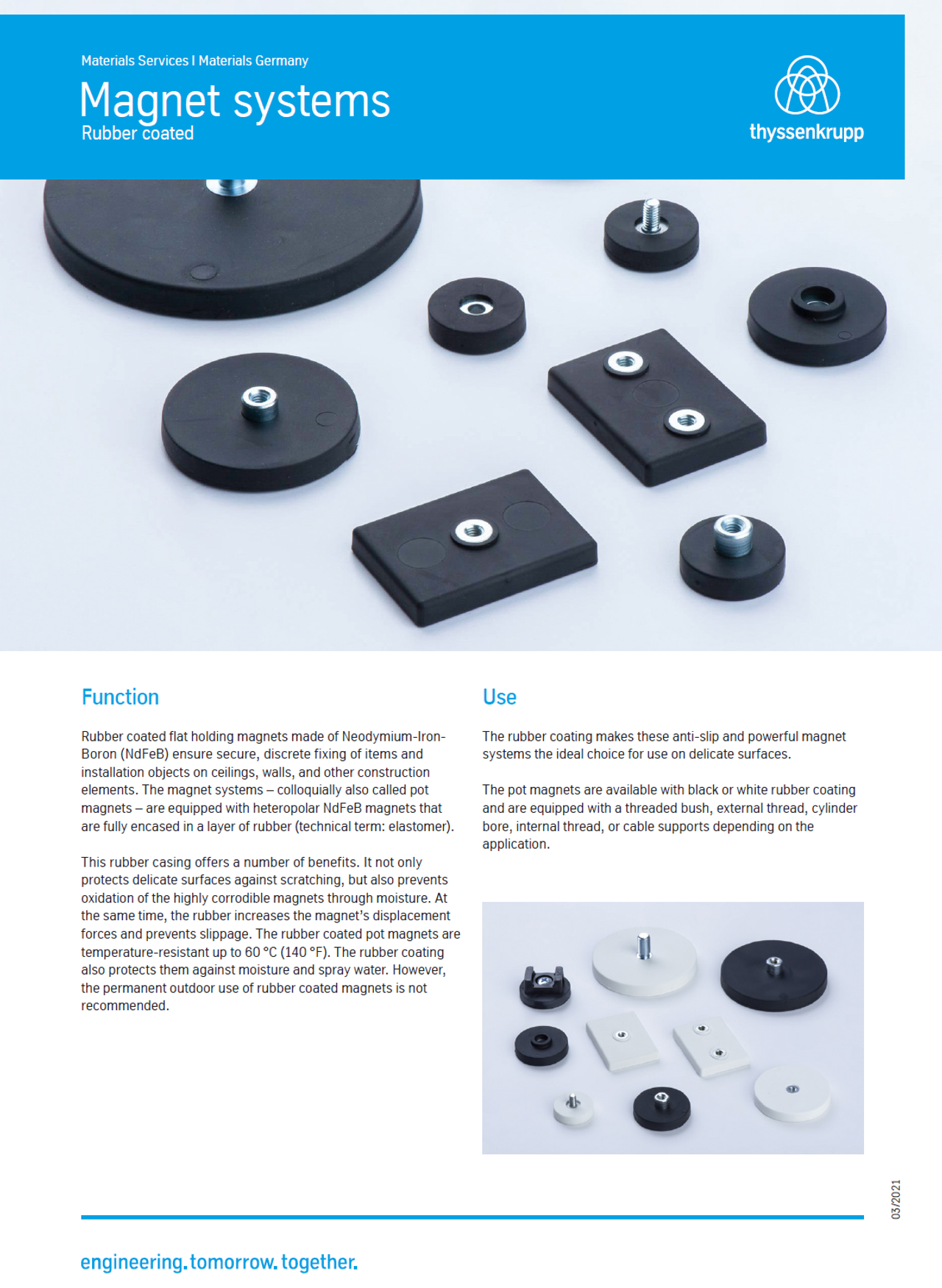 Materials Services I Materials Germany

Magnet systems
Rubber coated

thyssenkrupp

Function

Rubber coated flat holding magnets made of Neodymium-Iron-Boron (NdFeB) ensure secure, discrete fixing of items and installation objects on ceilings, walls, and other construction elements. The magnet systems – colloquially also called pot magnets – are equipped with heteropolar NdFeB magnets that are fully encased in a layer of rubber (technical term: elastomer).

This rubber casing offers a number of benefits. It not only protects delicate surfaces against scratching, but also prevents oxidation of the highly corrodible magnets through moisture. At the same time, the rubber increases the magnet's displacement forces and prevents slippage. The rubber coated pot magnets are temperature-resistant up to 60 °C (140 °F). The rubber coating also protects them against moisture and spray water. However, the permanent outdoor use of rubber coated magnets is not recommended.

Use

The rubber coating makes these anti-slip and powerful magnet systems the ideal choice for use on delicate surfaces.

The pot magnets are available with black or white rubber coating and are equipped with a threaded bush, external thread, cylinder bore, internal thread, or cable supports depending on the application.

03/2021

engineering. tomorrow. together.